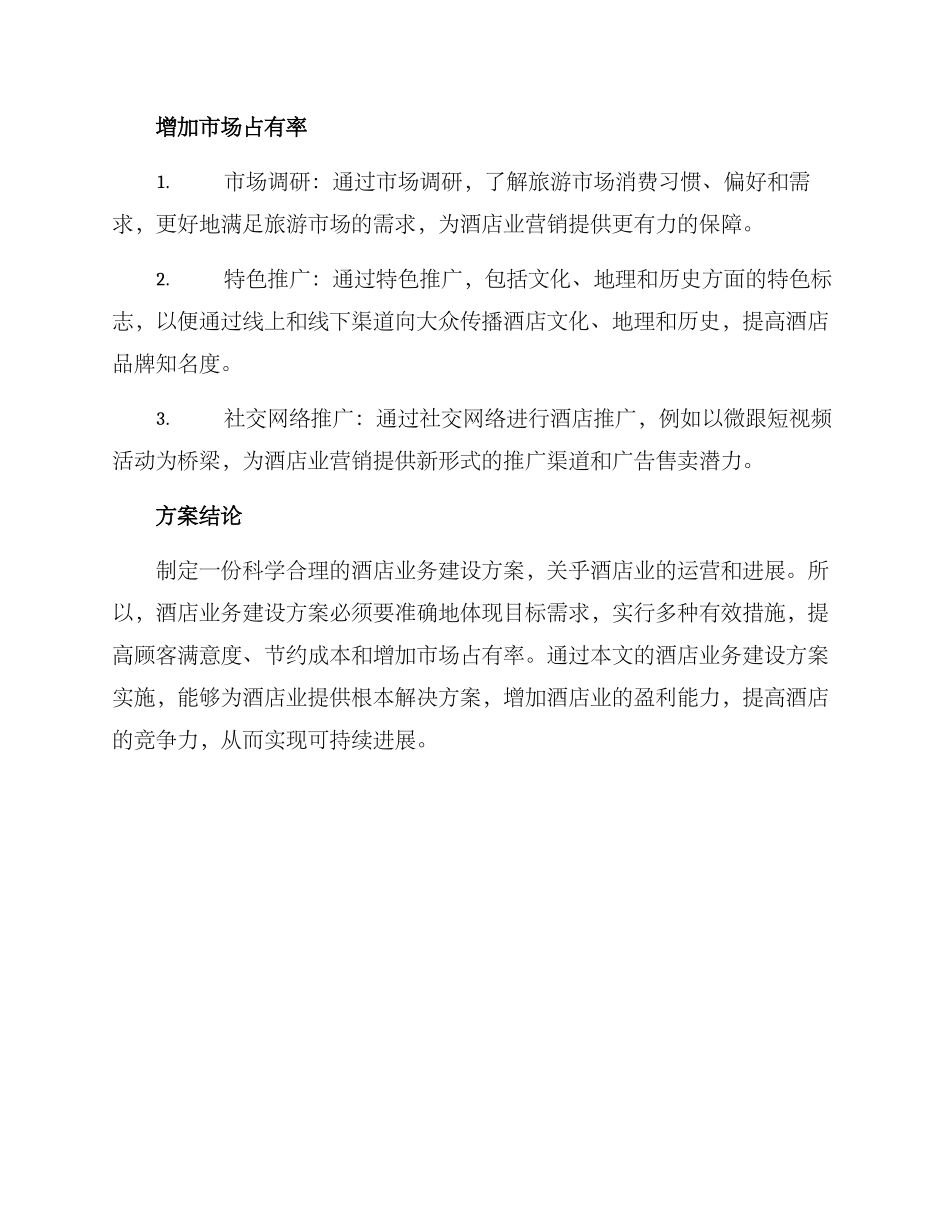 增加市场占有率

1. 市场调研：通过市场调研，了解旅游市场消费习惯、偏好和需求，更好地满足旅游市场的需求，为酒店业营销提供更有力的保障。

2. 特色推广：通过特色推广，包括文化、地理和历史方面的特色标志，以便通过线上和线下渠道向大众传播酒店文化、地理和历史，提高酒店品牌知名度。

3. 社交网络推广：通过社交网络进行酒店推广，例如以微跟短视频活动为桥梁，为酒店业营销提供新形式的推广渠道和广告售卖潜力。

方案结论

制定一份科学合理的酒店业务建设方案，关乎酒店业的运营和进展。所以，酒店业务建设方案必须要准确地体现目标需求，实行多种有效措施，提高顾客满意度、节约成本和增加市场占有率。通过本文的酒店业务建设方案实施，能够为酒店业提供根本解决方案，增加酒店业的盈利能力，提高酒店的竞争力，从而实现可持续进展。